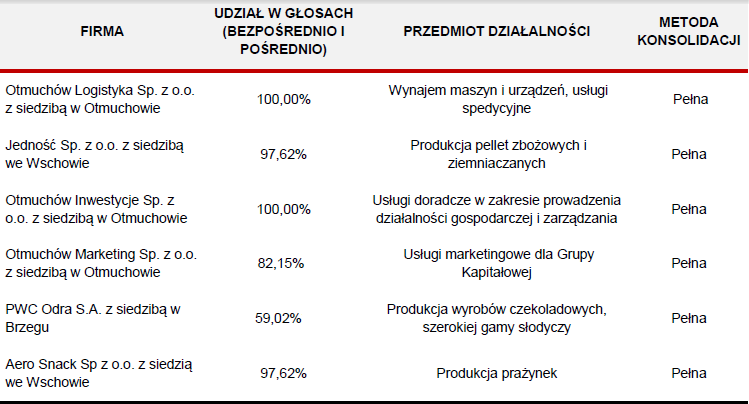 | FIRMA | UDZIAŁ W GŁOSACH (BEZPOŚREDNIO I POŚREDNIO) | PRZEDMIOT DZIAŁALNOŚCI | METODA KONSOLIDACJI |
|---|---|---|---|
| Otmuchów Logistyka Sp. z o.o. z siedzibą w Otmuchowie | 100,00% | Wynajem maszyn i urządzeń, usługi spedycyjne | Pełna |
| Jedność Sp. z o.o. z siedzibą we Wschowie | 97,62% | Produkcja pellet zbożowych i ziemniaczanych | Pełna |
| Otmuchów Inwestycje Sp. z o.o. z siedzibą w Otmuchowie | 100,00% | Usługi doradcze w zakresie prowadzenia działalności gospodarczej i zarządzania | Pełna |
| Otmuchów Marketing Sp. z o.o. z siedzibą w Otmuchowie | 82,15% | Usługi marketingowe dla Grupy Kapitałowej | Pełna |
| PWC Odra S.A. z siedzibą w Brzegu | 59,02% | Produkcja wyrobów czekoladowych, szerokiej gamy słodyczy | Pełna |
| Aero Snack Sp z o.o. z siedzią we Wschowie | 97,62% | Produkcja prażynek | Pełna |